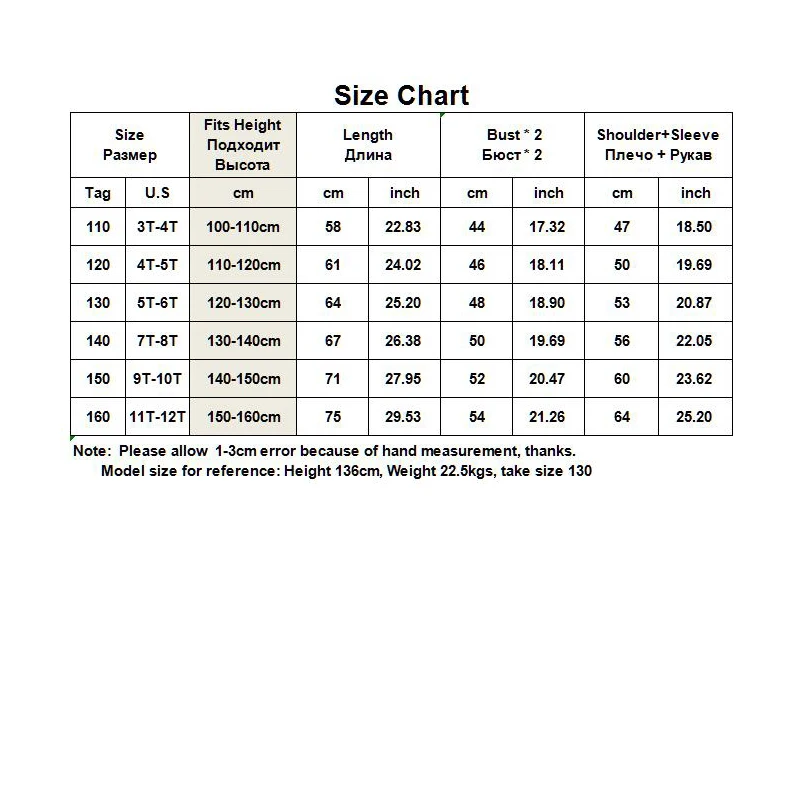 Size Chart

| Size Размер | | Fits Height Подходит Высота | Length Длина | | Bust * 2 Бюст * 2 | | Shoulder+Sleeve Плечо + Рукав | |
|---|---|---|---|---|---|---|---|---|
| Tag | U.S | cm | cm | inch | cm | inch | cm | inch |
| 110 | 3T-4T | 100-110cm | 58 | 22.83 | 44 | 17.32 | 47 | 18.50 |
| 120 | 4T-5T | 110-120cm | 61 | 24.02 | 46 | 18.11 | 50 | 19.69 |
| 130 | 5T-6T | 120-130cm | 64 | 25.20 | 48 | 18.90 | 53 | 20.87 |
| 140 | 7T-8T | 130-140cm | 67 | 26.38 | 50 | 19.69 | 56 | 22.05 |
| 150 | 9T-10T | 140-150cm | 71 | 27.95 | 52 | 20.47 | 60 | 23.62 |
| 160 | 11T-12T | 150-160cm | 75 | 29.53 | 54 | 21.26 | 64 | 25.20 |

Note: Please allow 1-3cm error because of hand measurement, thanks.
Model size for reference: Height 136cm, Weight 22.5kgs, take size 130